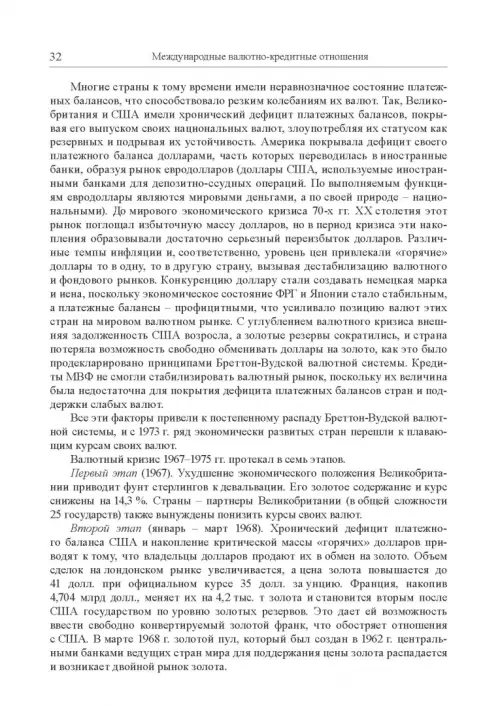 32 Международные валютно-кредитные отношения

Многие страны к тому времени имели неравнозначное состояние платежных балансов, что способствовало резким колебаниям их валют. Так, Великобритания и США имели хронический дефицит платежных балансов, покрывая его выпуском своих национальных валют, злоупотребляя их статусом как резервных и подрывая их устойчивость. Америка покрывала дефицит своего платежного баланса долларами, часть которых переводилась в иностранные банки, образуя рынок евродолларов (доллары США, используемые иностранными банками для депозитно-ссудных операций. По выполняемым функциям евродоллары являются мировыми деньгами, а по своей природе – национальными). До мирового экономического кризиса 70-х гг. XX столетия этот рынок поглощал избыточную массу долларов, но в период кризиса эти накопления образовывали достаточно серьезный переизбыток долларов. Различные темпы инфляции и, соответственно, уровень цен привлекали «горячие» доллары то в одну, то в другую страну, вызывая дестабилизацию валютного и фондового рынков. Конкуренцию доллару стали создавать немецкая марка и иена, поскольку экономическое состояние ФРГ и Японии стало стабильным, а платежные балансы – профицитными, что усиливало позицию валют этих стран на мировом валютном рынке. С углублением валютного кризиса внешняя задолженность США возросла, а золотые резервы сократились, и страна потеряла возможность свободно обменивать доллары на золото, как это было продекларировано принципами Бреттон-Вудской валютной системы. Кредиты МВФ не смогли стабилизировать валютный рынок, поскольку их величина была недостаточна для покрытия дефицита платежных балансов стран и поддержки слабых валют.

Все эти факторы привели к постепенному распаду Бреттон-Вудской валютной системы, и с 1973 г. ряд экономически развитых стран перешли к плавающим курсам своих валют.

Валютный кризис 1967–1975 гг. протекал в семь этапов.

Первый этап (1967). Ухудшение экономического положения Великобритании приводит фунт стерлингов к девальвации. Его золотое содержание и курс снижены на 14,3 %. Страны – партнеры Великобритании (в общей сложности 25 государств) также вынуждены понизить курсы своих валют.

Второй этап (январь – март 1968). Хронический дефицит платежного баланса США и накопление критической массы «горячих» долларов приводят к тому, что владельцы долларов продают их в обмен на золото. Объем сделок на лондонском рынке увеличивается, а цена золота повышается до 41 долл. при официальном курсе 35 долл. за унцию. Франция, накопив 4,704 млрд долл., меняет их на 4,2 тыс. т золота и становится вторым после США государством по уровню золотых резервов. Это дает ей возможность ввести свободно конвертируемый золотой франк, что обостряет отношения с США. В марте 1968 г. золотой пул, который был создан в 1962 г. центральными банками ведущих стран мира для поддержания цены золота распадается и возникает двойной рынок золота.